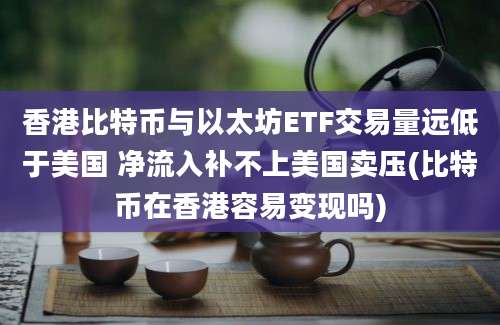 香港比特币与以太坊ETF交易量远低于美国 净流入补不上美国卖压(比特币在香港容易变现吗)